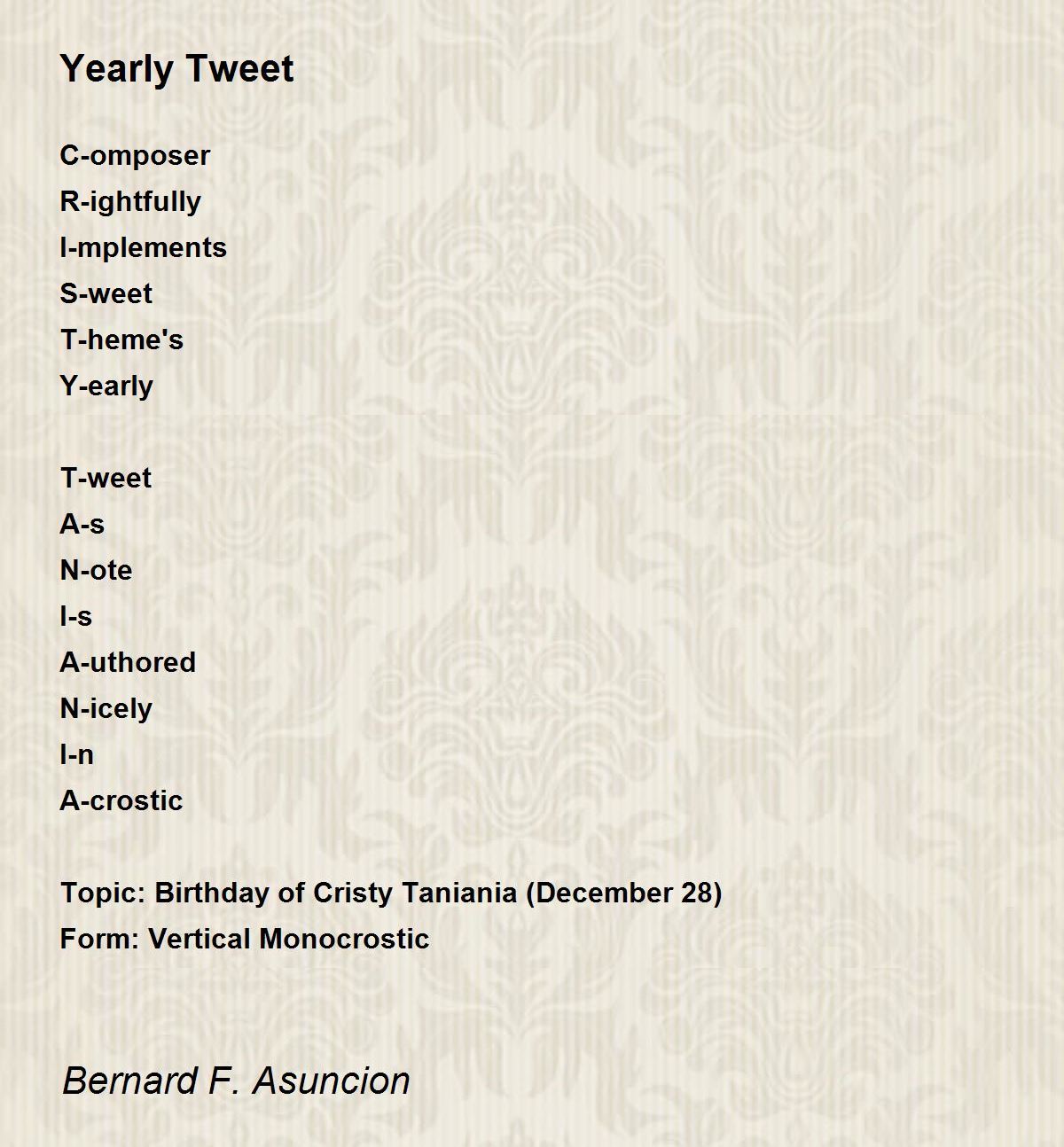 Yearly Tweet

C-omposer
R-ightfully
I-mplements
S-weet
T-heme's
Y-early

T-weet
A-s
N-ote
I-s
A-uthored
N-icely
I-n
A-crostic

Topic: Birthday of Cristy Taniania (December 28)
Form: Vertical Monocrostic

Bernard F. Asuncion